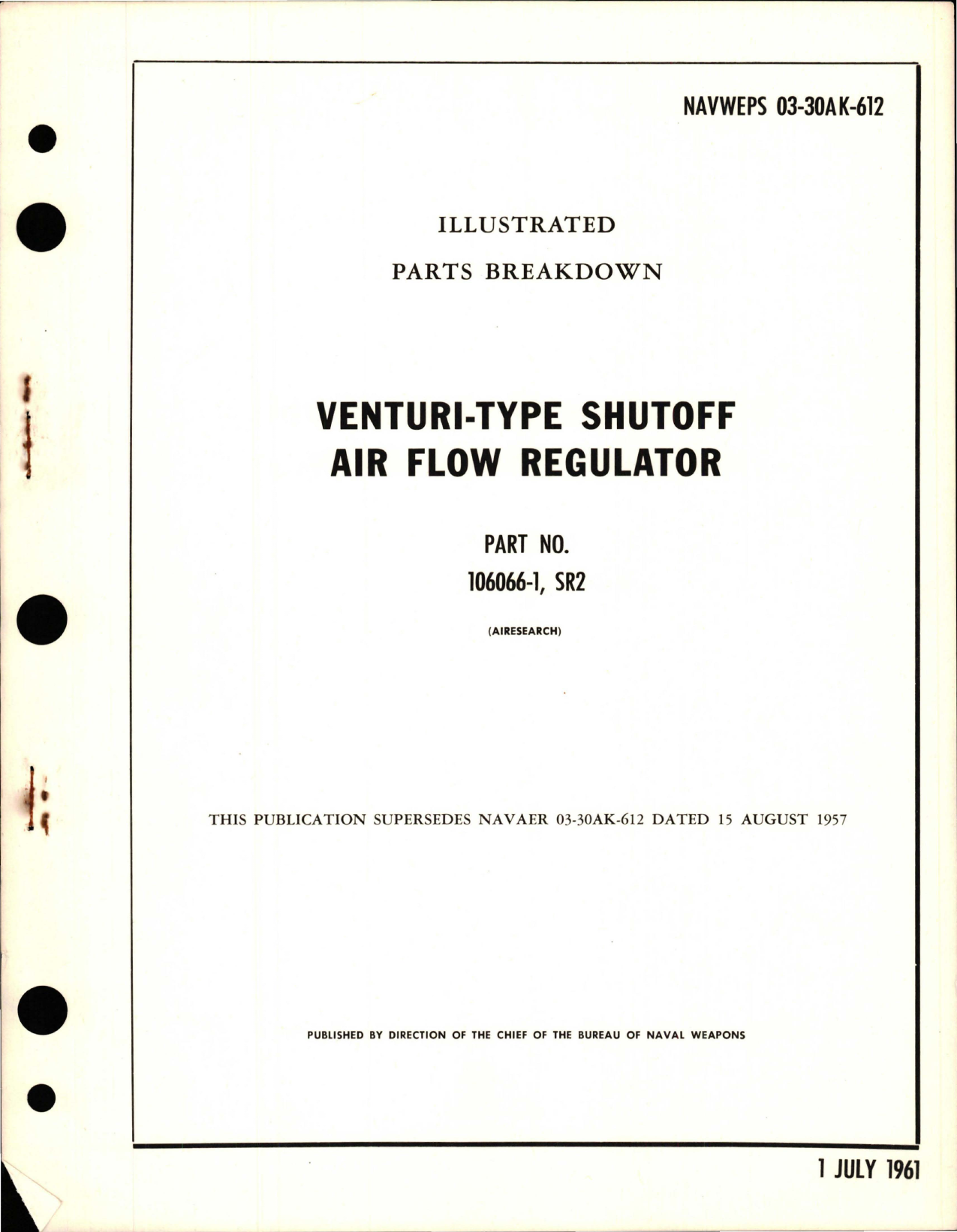 NAVWEPS 03-30AK-612

ILLUSTRATED

PARTS BREAKDOWN

VENTURI-TYPE SHUTOFF AIR FLOW REGULATOR

PART NO.

106066-1, SR2

(AIRESEARCH)

THIS PUBLICATION SUPERSEDES NAVAER 03-30AK-612 DATED 15 AUGUST 1957

PUBLISHED BY DIRECTION OF THE CHIEF OF THE BUREAU OF NAVAL WEAPONS

1 JULY 1961